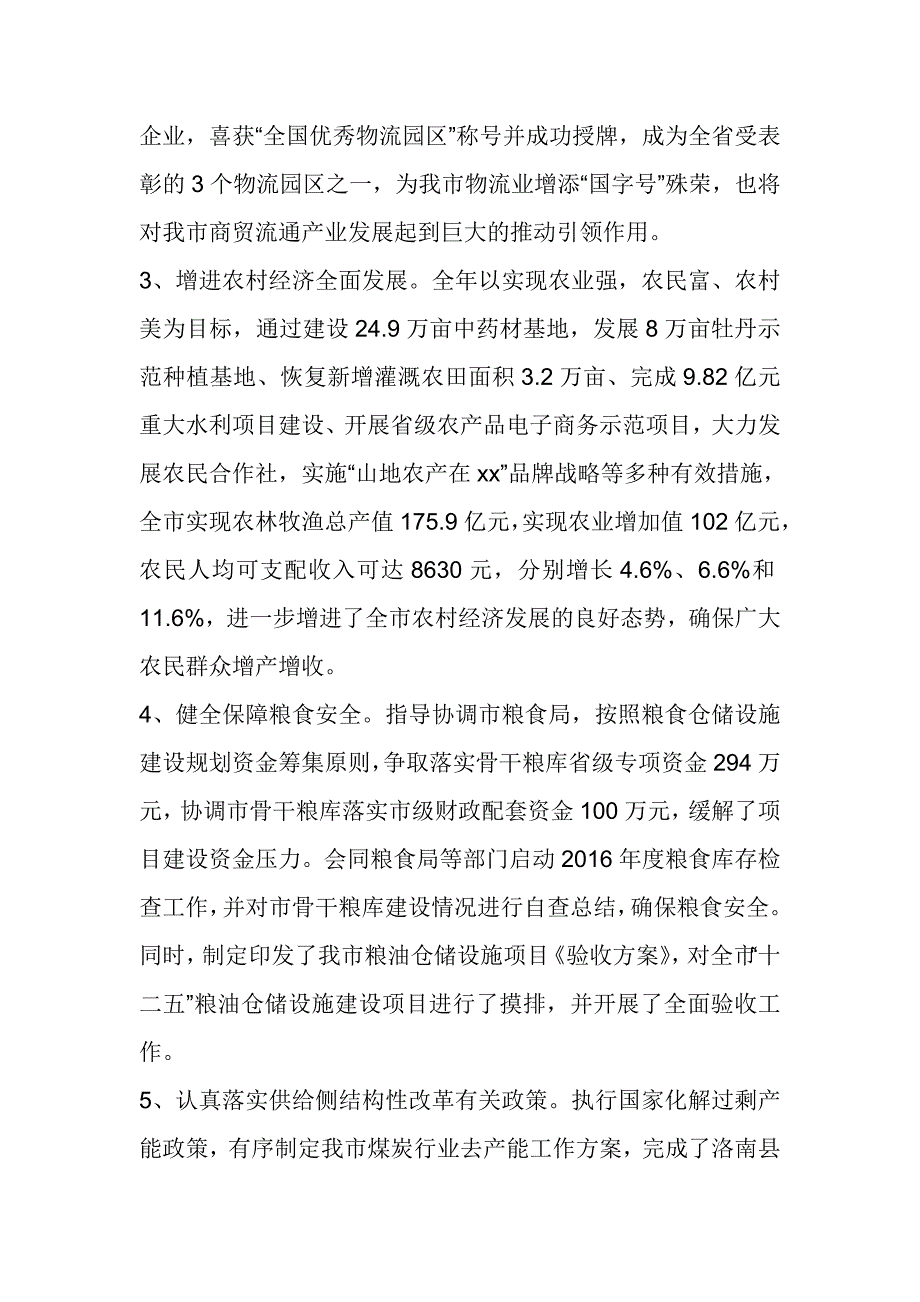 企业，喜获“全国优秀物流园区”称号并成功授牌，成为全省受表彰的 3 个物流园区之一，为我市物流业增添“国字号”殊荣，也将对我市商贸流通产业发展起到巨大的推动引领作用。

3、增进农村经济全面发展。全年以实现农业强，农民富、农村美为目标，通过建设 24.9 万亩中药材基地，发展 8 万亩牡丹示范种植基地、恢复新增灌溉农田面积 3.2 万亩、完成 9.82 亿元重大水利项目建设、开展省级农产品电子商务示范项目，大力发展农民合作社，实施“山地农产在 xx”品牌战略等多种有效措施，全市实现农林牧渔总产值 175.9 亿元，实现农业增加值 102 亿元，农民人均可支配收入可达 8630 元，分别增长 4.6%、6.6%和 11.6%，进一步增进了全市农村经济发展的良好态势，确保广大农民群众增产增收。

4、健全保障粮食安全。指导协调市粮食局，按照粮食仓储设施建设规划资金筹集原则，争取落实骨干粮库省级专项资金 294 万元，协调市骨干粮库落实市级财政配套资金 100 万元，缓解了项目建设资金压力。会同粮食局等部门启动 2016 年度粮食库存检查工作，并对市骨干粮库建设情况进行自查总结，确保粮食安全。同时，制定印发了我市粮油仓储设施项目《验收方案》，对全市“十二五”粮油仓储设施建设项目进行了摸排，并开展了全面验收工作。

5、认真落实供给侧结构性改革有关政策。执行国家化解过剩产能政策，有序制定我市煤炭行业去产能工作方案，完成了洛南县